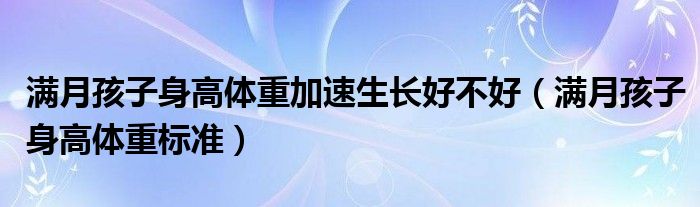 满月孩子身高体重加速生长好不好（满月孩子身高体重标准）